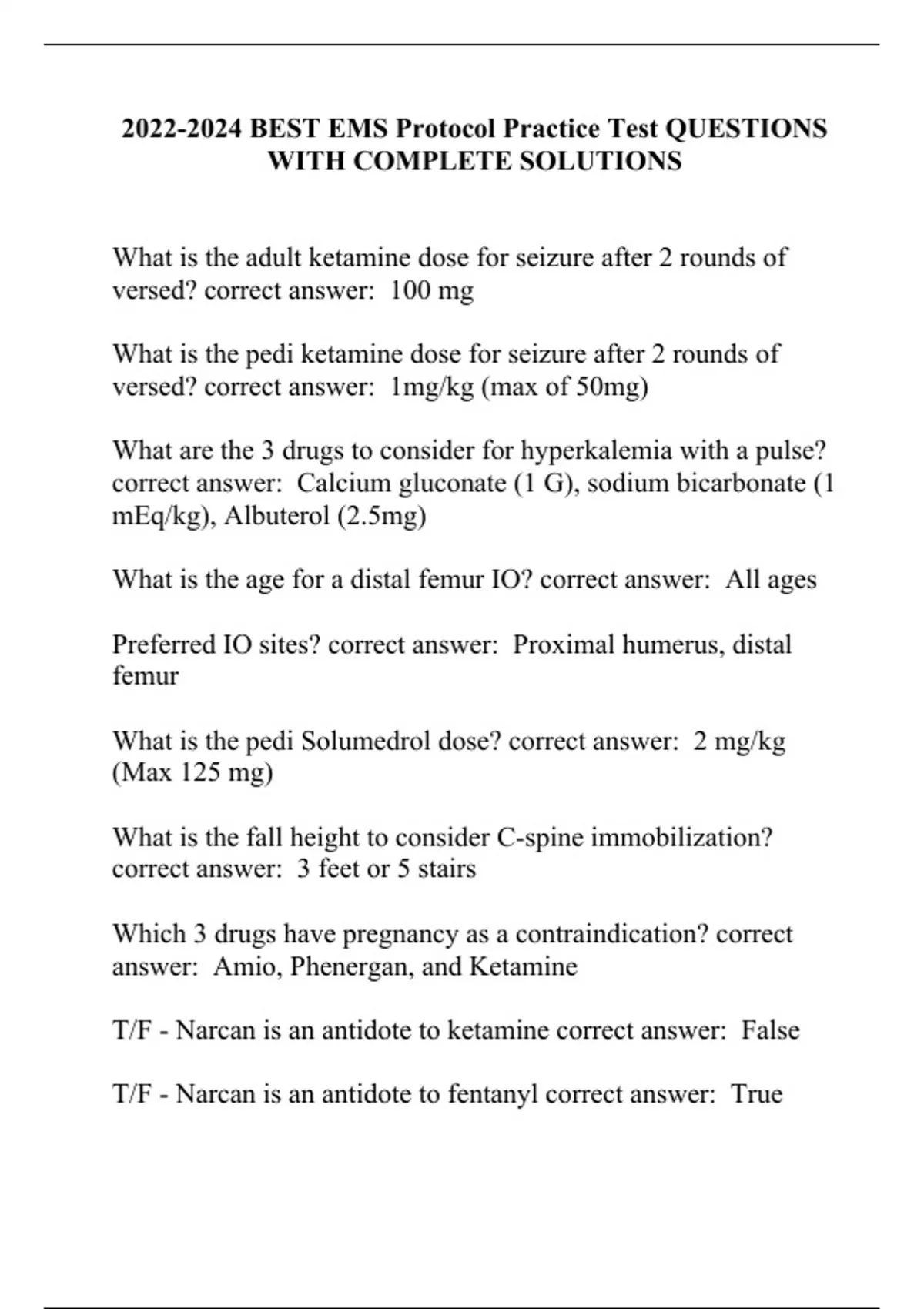 2022-2024 BEST EMS Protocol Practice Test QUESTIONS WITH COMPLETE SOLUTIONS

What is the adult ketamine dose for seizure after 2 rounds of versed? correct answer:  100 mg

What is the pedi ketamine dose for seizure after 2 rounds of versed? correct answer:  1mg/kg (max of 50mg)

What are the 3 drugs to consider for hyperkalemia with a pulse? correct answer:  Calcium gluconate (1 G), sodium bicarbonate (1 mEq/kg), Albuterol (2.5mg)

What is the age for a distal femur IO? correct answer:  All ages

Preferred IO sites? correct answer:  Proximal humerus, distal femur

What is the pedi Solumedrol dose? correct answer:  2 mg/kg (Max 125 mg)

What is the fall height to consider C-spine immobilization? correct answer:  3 feet or 5 stairs

Which 3 drugs have pregnancy as a contraindication? correct answer:  Amio, Phenergan, and Ketamine

T/F - Narcan is an antidote to ketamine correct answer:  False

T/F - Narcan is an antidote to fentanyl correct answer:  True